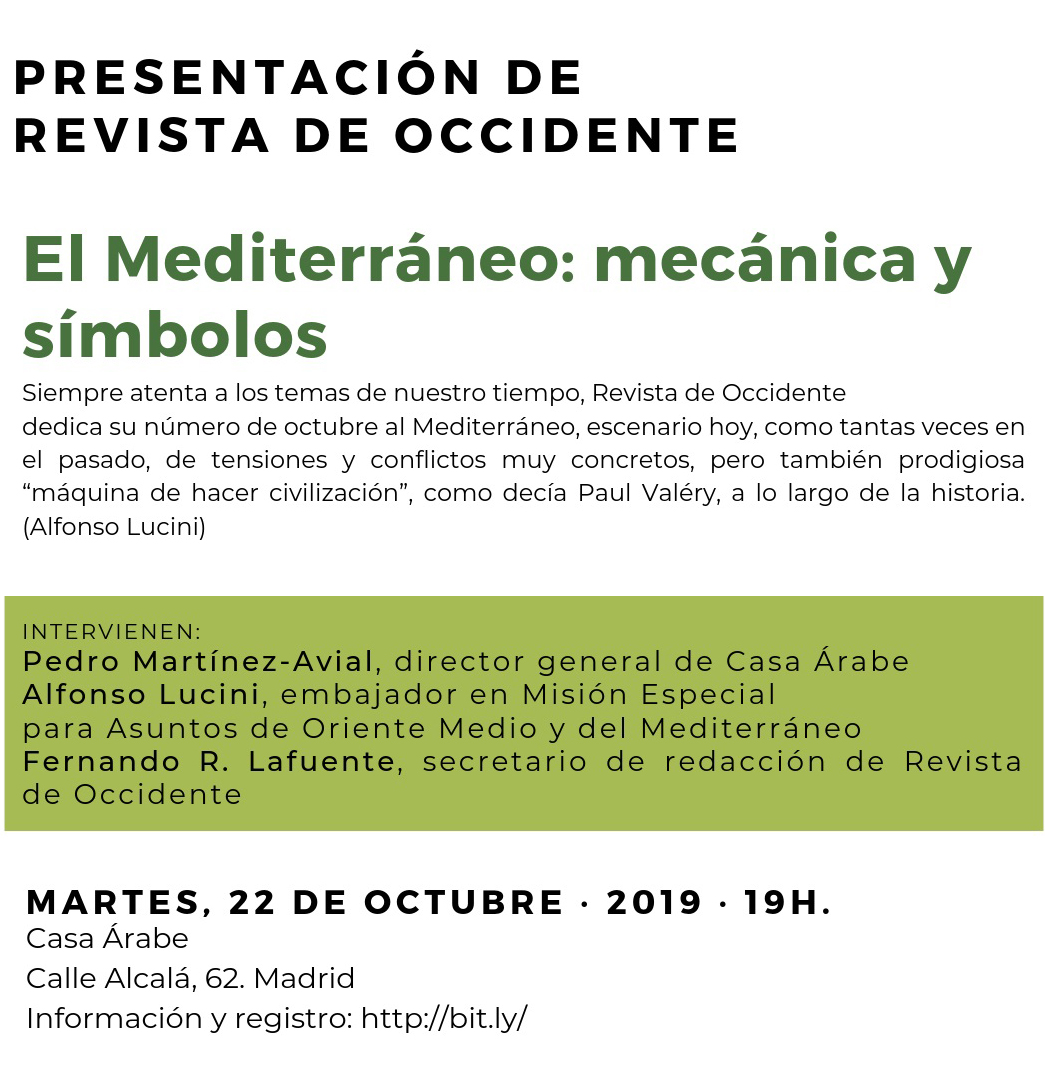 PRESENTACIÓN DE
REVISTA DE OCCIDENTE

El Mediterráneo: mecánica y símbolos

Siempre atenta a los temas de nuestro tiempo, Revista de Occidente dedica su número de octubre al Mediterráneo, escenario hoy, como tantas veces en el pasado, de tensiones y conflictos muy concretos, pero también prodigiosa “máquina de hacer civilización”, como decía Paul Valéry, a lo largo de la historia. (Alfonso Lucini)

INTERVIENEN:
Pedro Martínez-Avial, director general de Casa Árabe
Alfonso Lucini, embajador en Misión Especial para Asuntos de Oriente Medio y del Mediterráneo
Fernando R. Lafuente, secretario de redacción de Revista de Occidente

MARTES, 22 DE OCTUBRE · 2019 · 19H.
Casa Árabe
Calle Alcalá, 62. Madrid
Información y registro: http://bit.ly/